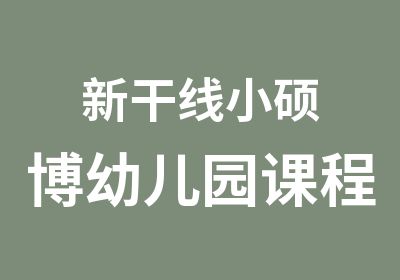 新干线小硕
博幼儿园课程